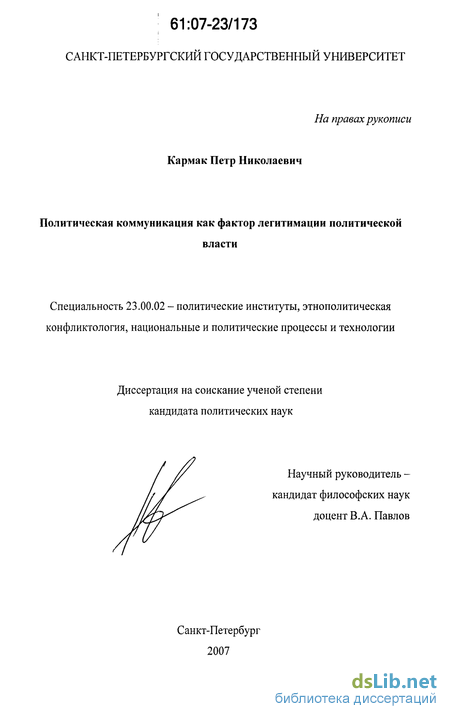 61:07-23/173

САНКТ-ПЕТЕРБУРГСКИЙ ГОСУДАРСТВЕННЫЙ УНИВЕРСИТЕТ

На правах рукописи

Кармак Петр Николаевич

Политическая коммуникация как фактор легитимации политической власти

Специальность 23.00.02 – политические институты, этнополитическая конфликтология, национальные и политические процессы и технологии

Диссертация на соискание ученой степени кандидата политических наук

Научный руководитель – кандидат философских наук доцент В.А. Павлов

Санкт-Петербург
2007

dsLib.net
библиотека диссертаций